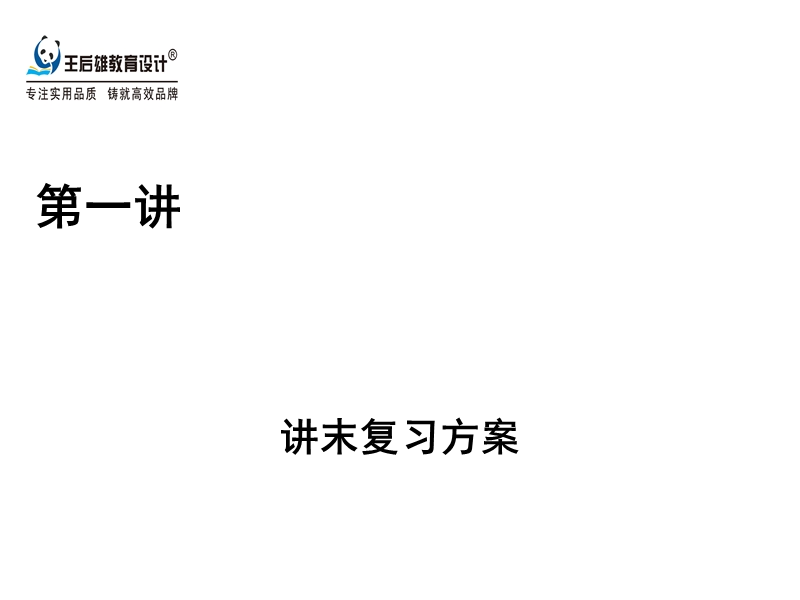 王后雄教育设计®
专注实用品质 铸就高效品牌

第一讲

讲末复习方案